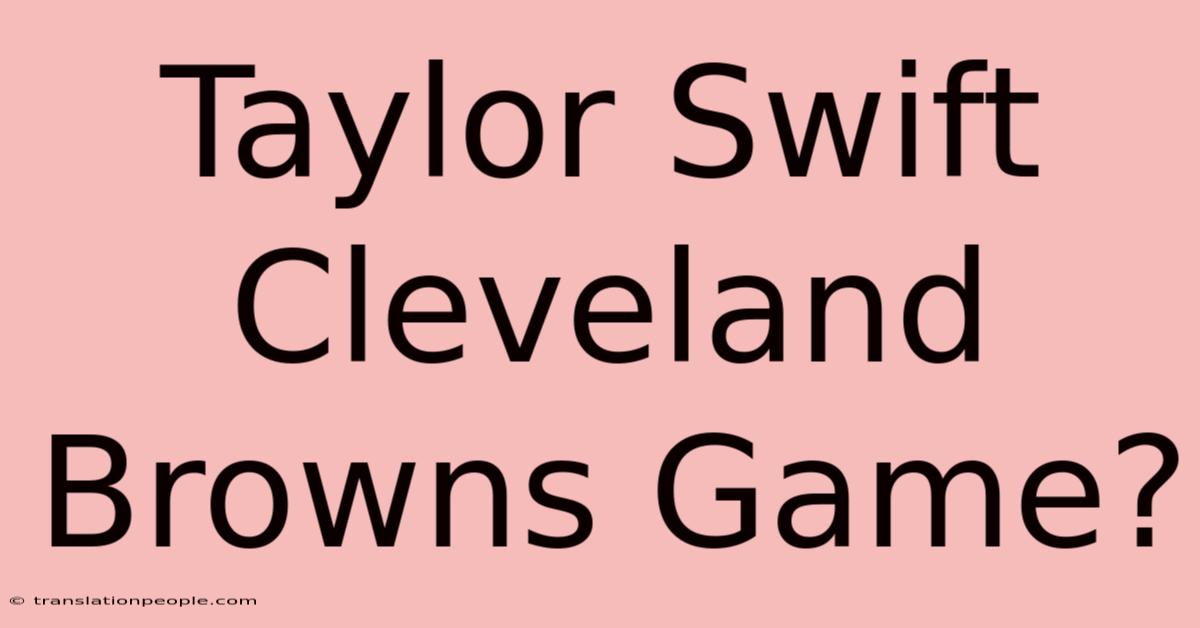 Taylor Swift Cleveland Browns Game?

© translationpeople.com